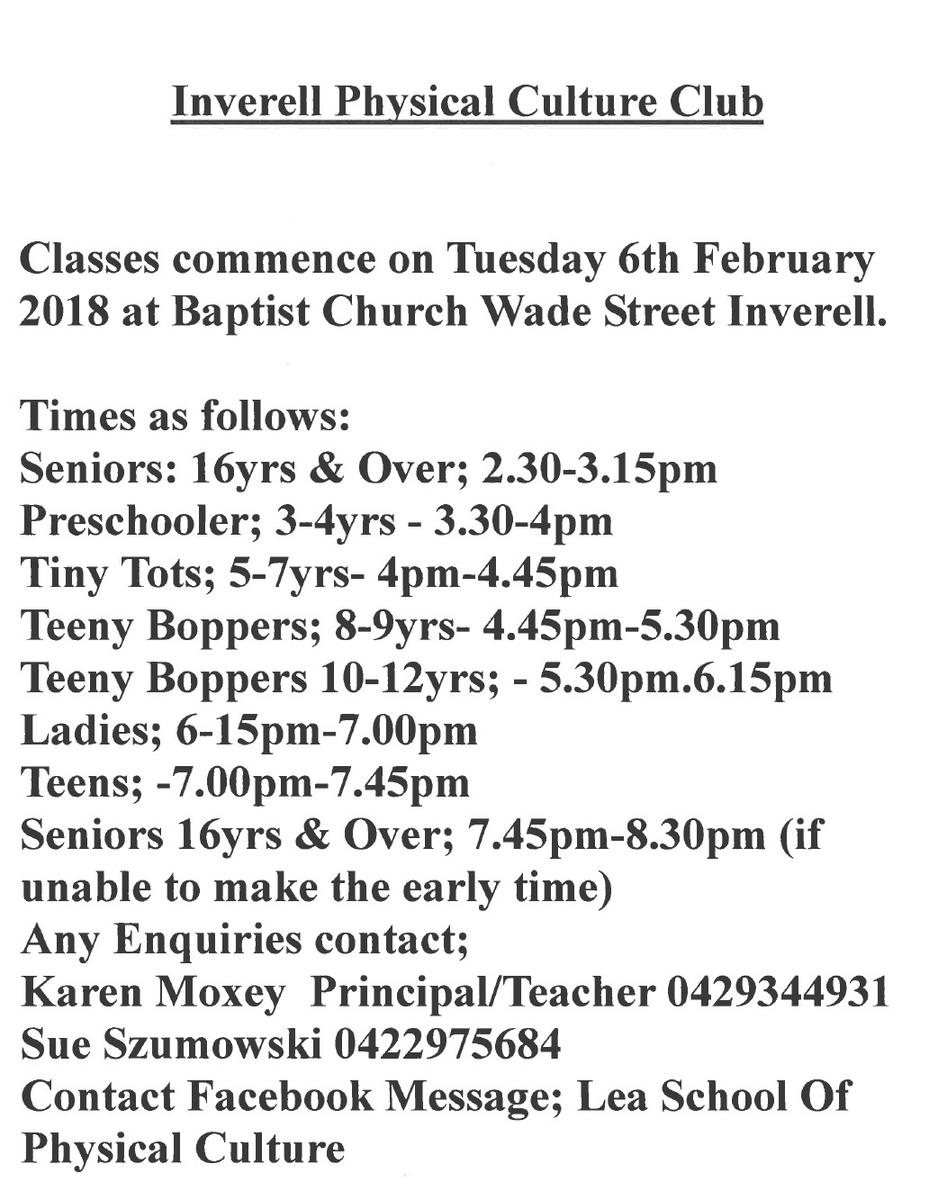 Inverell Physical Culture Club

Classes commence on Tuesday 6th February 2018 at Baptist Church Wade Street Inverell.

Times as follows:
Seniors: 16yrs & Over; 2.30-3.15pm
Preschooler; 3-4yrs - 3.30-4pm
Tiny Tots; 5-7yrs- 4pm-4.45pm
Teeny Boppers; 8-9yrs- 4.45pm-5.30pm
Teeny Boppers 10-12yrs; - 5.30pm.6.15pm
Ladies; 6-15pm-7.00pm
Teens; -7.00pm-7.45pm
Seniors 16yrs & Over; 7.45pm-8.30pm (if unable to make the early time)
Any Enquiries contact;
Karen Moxey Principal/Teacher 0429344931
Sue Szumowski 0422975684
Contact Facebook Message; Lea School Of Physical Culture